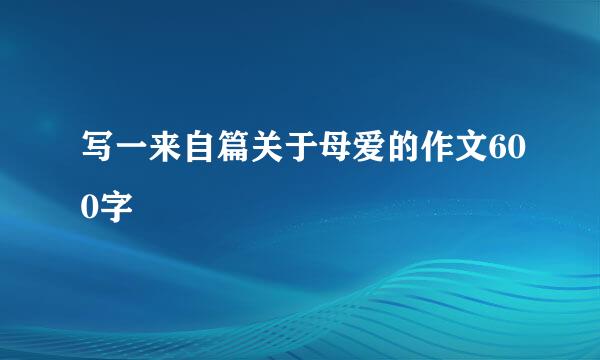 写一来自篇关于母爱的作文600字